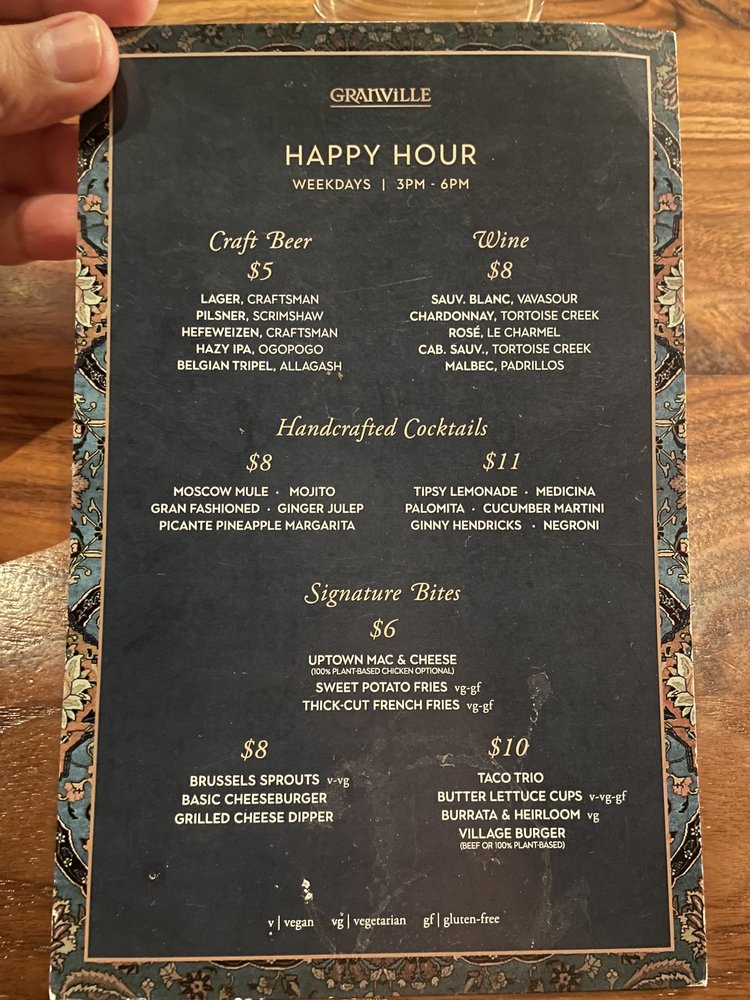 GRANVILLE

HAPPY HOUR
WEEKDAYS | 3PM - 6PM

Craft Beer
$5

LAGER, CRAFTSMAN
PILSNER, SCRIMSHAW
HEFEWEIZEN, CRAFTSMAN
HAZY IPA, OGOPOGO
BELGIAN TRIPEL, ALLAGASH

Wine
$8

SAUV. BLANC, VAVASOUR
CHARDONNAY, TORTOISE CREEK
ROSÉ, LE CHARMEL
CAB. SAUV., TORTOISE CREEK
MALBEC, PADRILLOS

Handcrafted Cocktails

$8

MOSCOW MULE · MOJITO
GRAN FASHIONED · GINGER JULEP
PICANTE PINEAPPLE MARGARITA

$11

TIPSY LEMONADE · MEDICINA
PALOMITA · CUCUMBER MARTINI
GINNY HENDRICKS · NEGRONI

Signature Bites
$6

UPTOWN MAC & CHEESE
(100% PLANT-BASED CHICKEN OPTIONAL)
SWEET POTATO FRIES vg-gf
THICK-CUT FRENCH FRIES vg-gf

$8

BRUSSELS SPROUTS v-vg
BASIC CHEESEBURGER
GRILLED CHEESE DIPPER

$10

TACO TRIO
BUTTER LETTUCE CUPS v-vg-gf
BURRATA & HEIRLOOM vg
VILLAGE BURGER
(BEEF OR 100% PLANT-BASED)

v | vegan vg | vegetarian gf | gluten-free